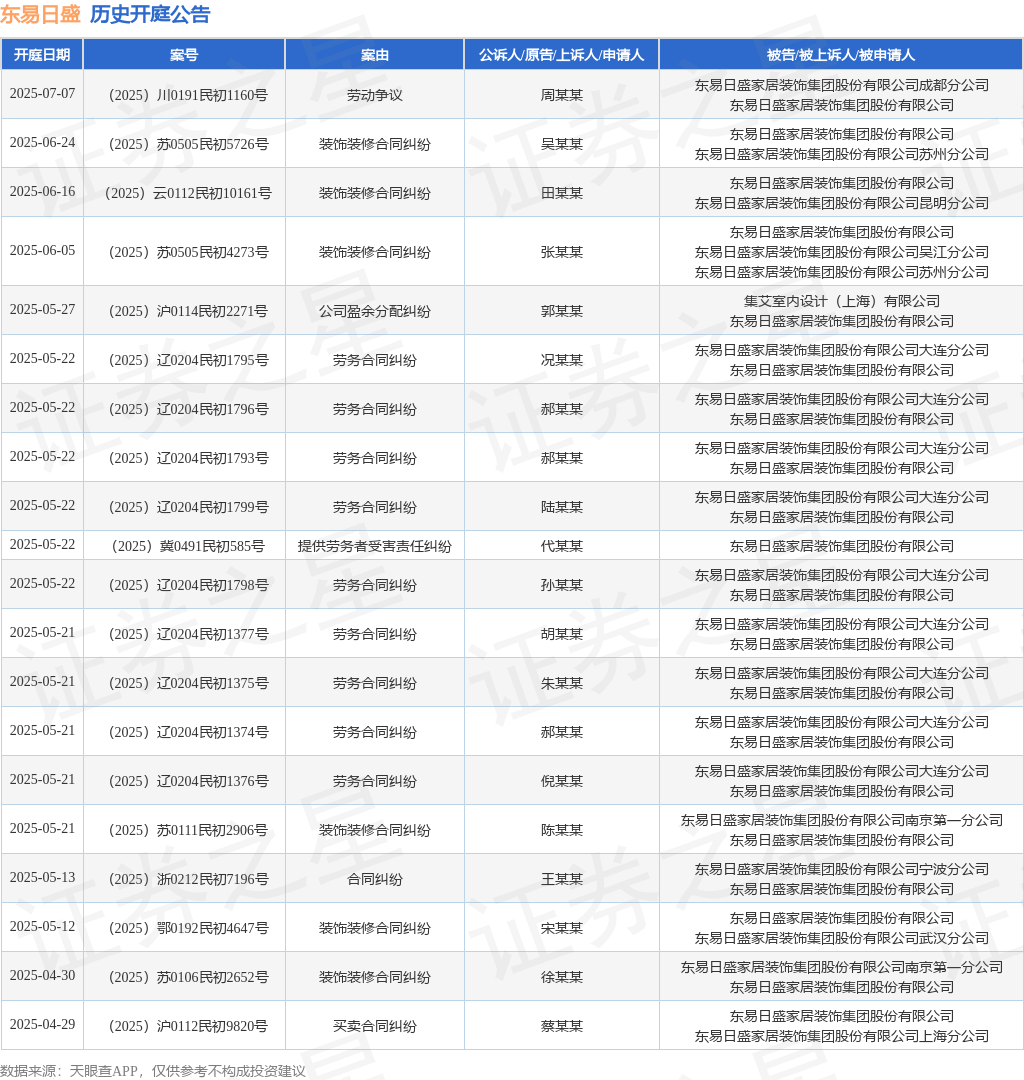 东易日盛 历史开庭公告

| 开庭日期 | 案号 | 案由 | 公诉人/原告/上诉人/申请人 | 被告/被上诉人/被申请人 |
|---|---|---|---|---|
| 2025-07-07 | （2025）川0191民初1160号 | 劳动争议 | 周某某 | 东易日盛家居装饰集团股份有限公司成都分公司 东易日盛家居装饰集团股份有限公司 |
| 2025-06-24 | （2025）苏0505民初5726号 | 装饰装修合同纠纷 | 吴某某 | 东易日盛家居装饰集团股份有限公司 东易日盛家居装饰集团股份有限公司苏州分公司 |
| 2025-06-16 | （2025）云0112民初10161号 | 装饰装修合同纠纷 | 田某某 | 东易日盛家居装饰集团股份有限公司 东易日盛家居装饰集团股份有限公司昆明分公司 |
| 2025-06-05 | （2025）苏0505民初4273号 | 装饰装修合同纠纷 | 张某某 | 东易日盛家居装饰集团股份有限公司 东易日盛家居装饰集团股份有限公司吴江分公司 东易日盛家居装饰集团股份有限公司苏州分公司 |
| 2025-05-27 | （2025）沪0114民初2271号 | 公司盈余分配纠纷 | 郭某某 | 集艾室内设计（上海）有限公司 东易日盛家居装饰集团股份有限公司 |
| 2025-05-22 | （2025）辽0204民初1795号 | 劳务合同纠纷 | 况某某 | 东易日盛家居装饰集团股份有限公司大连分公司 东易日盛家居装饰集团股份有限公司 |
| 2025-05-22 | （2025）辽0204民初1796号 | 劳务合同纠纷 | 郝某某 | 东易日盛家居装饰集团股份有限公司大连分公司 东易日盛家居装饰集团股份有限公司 |
| 2025-05-22 | （2025）辽0204民初1793号 | 劳务合同纠纷 | 郝某某 | 东易日盛家居装饰集团股份有限公司大连分公司 东易日盛家居装饰集团股份有限公司 |
| 2025-05-22 | （2025）辽0204民初1799号 | 劳务合同纠纷 | 陆某某 | 东易日盛家居装饰集团股份有限公司大连分公司 东易日盛家居装饰集团股份有限公司 |
| 2025-05-22 | （2025）冀0491民初585号 | 提供劳务者受害责任纠纷 | 代某某 | 东易日盛家居装饰集团股份有限公司 |
| 2025-05-22 | （2025）辽0204民初1798号 | 劳务合同纠纷 | 孙某某 | 东易日盛家居装饰集团股份有限公司大连分公司 东易日盛家居装饰集团股份有限公司 |
| 2025-05-21 | （2025）辽0204民初1377号 | 劳务合同纠纷 | 胡某某 | 东易日盛家居装饰集团股份有限公司大连分公司 东易日盛家居装饰集团股份有限公司 |
| 2025-05-21 | （2025）辽0204民初1375号 | 劳务合同纠纷 | 朱某某 | 东易日盛家居装饰集团股份有限公司大连分公司 东易日盛家居装饰集团股份有限公司 |
| 2025-05-21 | （2025）辽0204民初1374号 | 劳务合同纠纷 | 郝某某 | 东易日盛家居装饰集团股份有限公司大连分公司 东易日盛家居装饰集团股份有限公司 |
| 2025-05-21 | （2025）辽0204民初1376号 | 劳务合同纠纷 | 倪某某 | 东易日盛家居装饰集团股份有限公司大连分公司 东易日盛家居装饰集团股份有限公司 |
| 2025-05-21 | （2025）苏0111民初2906号 | 装饰装修合同纠纷 | 陈某某 | 东易日盛家居装饰集团股份有限公司南京第一分公司 东易日盛家居装饰集团股份有限公司 |
| 2025-05-13 | （2025）浙0212民初7196号 | 合同纠纷 | 王某某 | 东易日盛家居装饰集团股份有限公司宁波分公司 东易日盛家居装饰集团股份有限公司 |
| 2025-05-12 | （2025）鄂0192民初4647号 | 装饰装修合同纠纷 | 宋某某 | 东易日盛家居装饰集团股份有限公司 东易日盛家居装饰集团股份有限公司武汉分公司 |
| 2025-04-30 | （2025）苏0106民初2652号 | 装饰装修合同纠纷 | 徐某某 | 东易日盛家居装饰集团股份有限公司南京第一分公司 东易日盛家居装饰集团股份有限公司 |
| 2025-04-29 | （2025）沪0112民初9820号 | 买卖合同纠纷 | 蔡某某 | 东易日盛家居装饰集团股份有限公司 东易日盛家居装饰集团股份有限公司上海分公司 |

数据来源：天眼查APP，仅供参考不构成投资建议